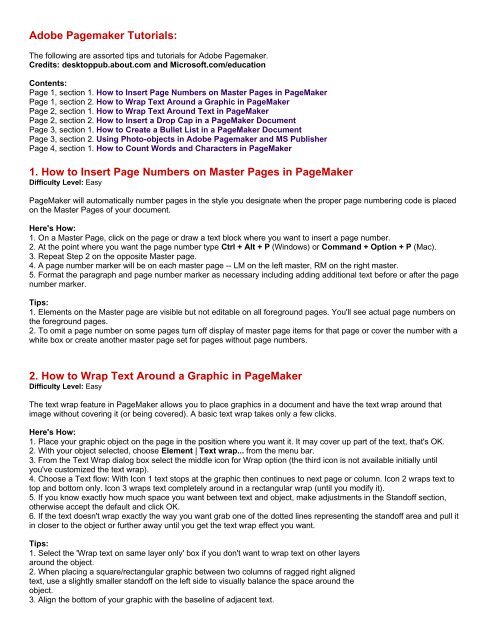 Adobe Pagemaker Tutorials:

The following are assorted tips and tutorials for Adobe Pagemaker.
Credits: desktoppub.about.com and Microsoft.com/education

Contents:
Page 1, section 1. How to Insert Page Numbers on Master Pages in PageMaker
Page 1, section 2. How to Wrap Text Around a Graphic in PageMaker
Page 2, section 1. How to Wrap Text Around Text in PageMaker
Page 2, section 2. How to Insert a Drop Cap in a PageMaker Document
Page 3, section 1. How to Create a Bullet List in a PageMaker Document
Page 3, section 2. Using Photo-objects in Adobe Pagemaker and MS Publisher
Page 4, section 1. How to Count Words and Characters in PageMaker

1. How to Insert Page Numbers on Master Pages in PageMaker
Difficulty Level: Easy

PageMaker will automatically number pages in the style you designate when the proper page numbering code is placed on the Master Pages of your document.

Here's How:
1. On a Master Page, click on the page or draw a text block where you want to insert a page number.
2. At the point where you want the page number type Ctrl + Alt + P (Windows) or Command + Option + P (Mac).
3. Repeat Step 2 on the opposite Master page.
4. A page number marker will be on each master page -- LM on the left master, RM on the right master.
5. Format the paragraph and page number marker as necessary including adding additional text before or after the page number marker.

Tips:
1. Elements on the Master page are visible but not editable on all foreground pages. You'll see actual page numbers on the foreground pages.
2. To omit a page number on some pages turn off display of master page items for that page or cover the number with a white box or create another master page set for pages without page numbers.

2. How to Wrap Text Around a Graphic in PageMaker
Difficulty Level: Easy

The text wrap feature in PageMaker allows you to place graphics in a document and have the text wrap around that image without covering it (or being covered). A basic text wrap takes only a few clicks.

Here's How:
1. Place your graphic object on the page in the position where you want it. It may cover up part of the text, that's OK.
2. With your object selected, choose Element | Text wrap... from the menu bar.
3. From the Text Wrap dialog box select the middle icon for Wrap option (the third icon is not available initially until you've customized the text wrap).
4. Choose a Text flow: With Icon 1 text stops at the graphic then continues to next page or column. Icon 2 wraps text to top and bottom only. Icon 3 wraps text completely around in a rectangular wrap (until you modify it).
5. If you know exactly how much space you want between text and object, make adjustments in the Standoff section, otherwise accept the default and click OK.
6. If the text doesn't wrap exactly the way you want grab one of the dotted lines representing the standoff area and pull it in closer to the object or further away until you get the text wrap effect you want.

Tips:
1. Select the 'Wrap text on same layer only' box if you don't want to wrap text on other layers around the object.
2. When placing a square/rectangular graphic between two columns of ragged right aligned text, use a slightly smaller standoff on the left side to visually balance the space around the object.
3. Align the bottom of your graphic with the baseline of adjacent text.